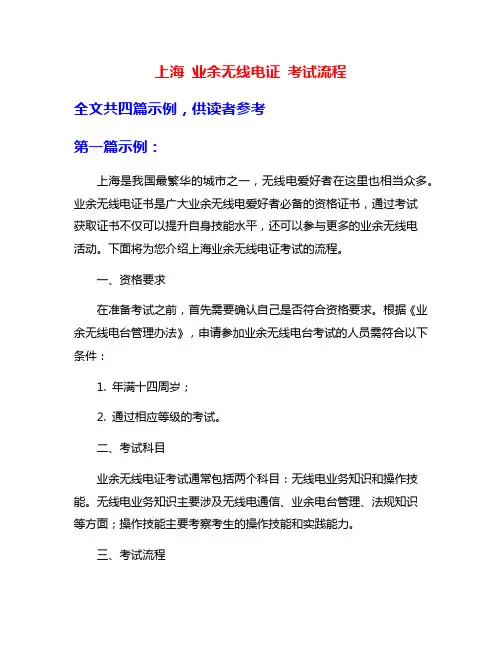 上海 业余无线电证 考试流程

全文共四篇示例，供读者参考

第一篇示例：

上海是我国最繁华的城市之一，无线电爱好者在这里也相当众多。业余无线电证书是广大业余无线电爱好者必备的资格证书，通过考试获取证书不仅可以提升自身技能水平，还可以参与更多的业余无线电活动。下面将为您介绍上海业余无线电证考试的流程。

一、资格要求

在准备考试之前，首先需要确认自己是否符合资格要求。根据《业余无线电台管理办法》，申请参加业余无线电台考试的人员需符合以下条件：

1. 年满十四周岁；

2. 通过相应等级的考试。

二、考试科目

业余无线电证考试通常包括两个科目：无线电业务知识和操作技能。无线电业务知识主要涉及无线电通信、业余电台管理、法规知识等方面；操作技能主要考察考生的操作技能和实践能力。

三、考试流程